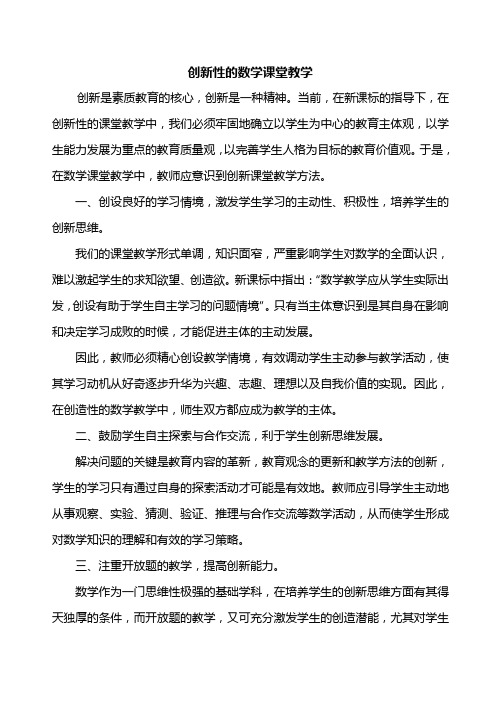 创新性的数学课堂教学

创新是素质教育的核心，创新是一种精神。当前，在新课标的指导下，在创新性的课堂教学中，我们必须牢固地确立以学生为中心的教育主体观，以学生能力发展为重点的教育质量观，以完善学生人格为目标的教育价值观。于是，在数学课堂教学中，教师应意识到创新课堂教学方法。

一、创设良好的学习情境，激发学生学习的主动性、积极性，培养学生的创新思维。

我们的课堂教学形式单调，知识面窄，严重影响学生对数学的全面认识，难以激起学生的求知欲望、创造欲。新课标中指出：“数学教学应从学生实际出发，创设有助于学生自主学习的问题情境”。只有当主体意识到是其自身在影响和决定学习成败的时候，才能促进主体的主动发展。

因此，教师必须精心创设教学情境，有效调动学生主动参与教学活动，使其学习动机从好奇逐步升华为兴趣、志趣、理想以及自我价值的实现。因此，在创造性的数学教学中，师生双方都应成为教学的主体。

二、鼓励学生自主探索与合作交流，利于学生创新思维发展。

解决问题的关键是教育内容的革新，教育观念的更新和教学方法的创新，学生的学习只有通过自身的探索活动才可能是有效地。教师应引导学生主动地从事观察、实验、猜测、验证、推理与合作交流等数学活动，从而使学生形成对数学知识的理解和有效的学习策略。

三、注重开放题的教学，提高创新能力。

数学作为一门思维性极强的基础学科，在培养学生的创新思维方面有其得天独厚的条件，而开放题的教学，又可充分激发学生的创造潜能，尤其对学生